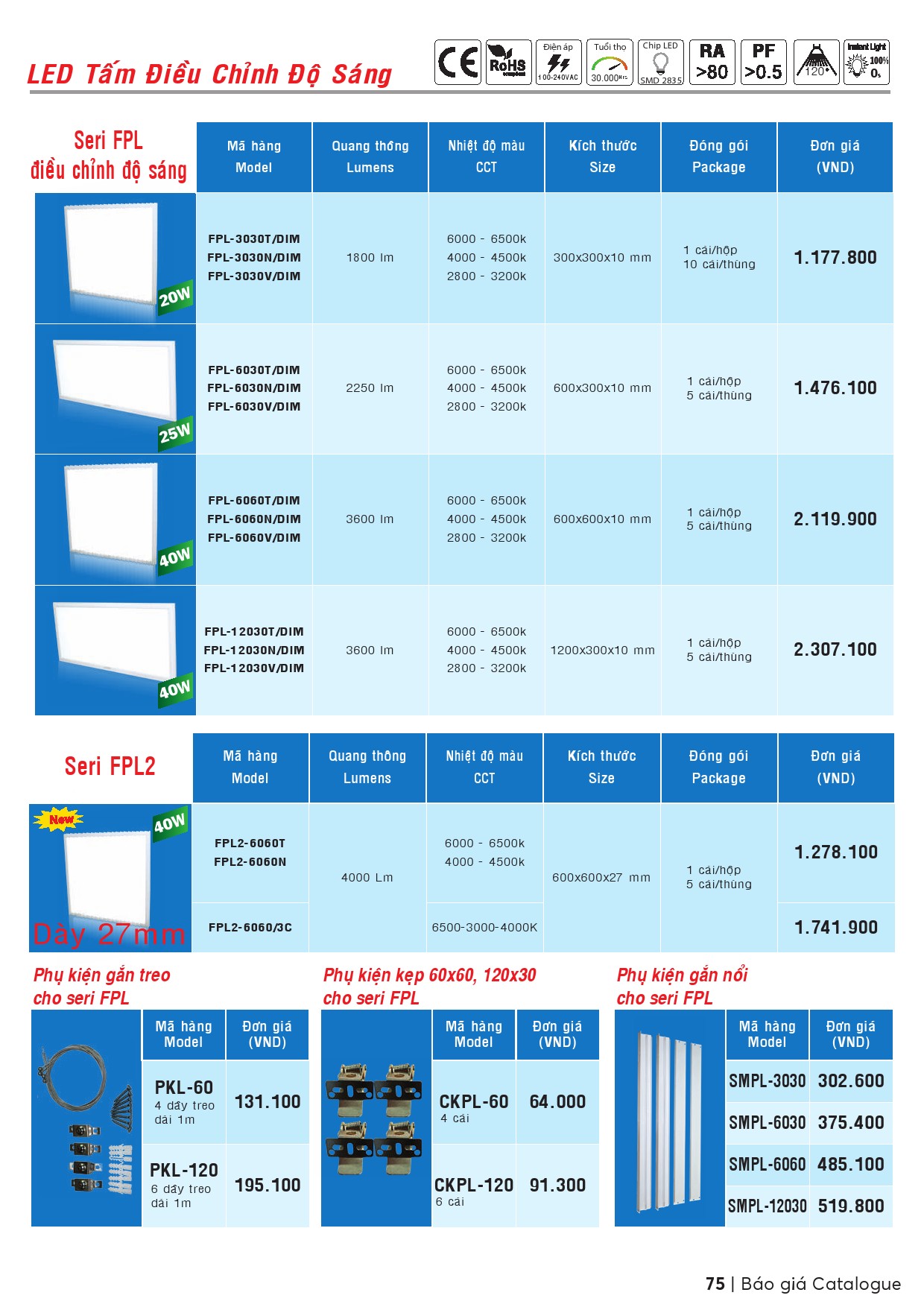 LED Tấm Điều Chỉnh Độ Sáng

CE RoHS compliant Điện áp 100-240VAC Tuổi thọ 30.000Hrs Chip LED SMD 2835 RA >80 PF >0.5 120° Instant Light 100% 0s

Seri FPL điều chỉnh độ sáng

| | Mã hàng Model | Quang thông Lumens | Nhiệt độ màu CCT | Kích thước Size | Đóng gói Package | Đơn giá (VND) |
|---|---|---|---|---|---|---|
| 20W | FPL-3030T/DIM FPL-3030N/DIM FPL-3030V/DIM | 1800 lm | 6000 - 6500k 4000 - 4500k 2800 - 3200k | 300x300x10 mm | 1 cái/hộp 10 cái/thùng | 1.177.800 |
| 25W | FPL-6030T/DIM FPL-6030N/DIM FPL-6030V/DIM | 2250 lm | 6000 - 6500k 4000 - 4500k 2800 - 3200k | 600x300x10 mm | 1 cái/hộp 5 cái/thùng | 1.476.100 |
| 40W | FPL-6060T/DIM FPL-6060N/DIM FPL-6060V/DIM | 3600 lm | 6000 - 6500k 4000 - 4500k 2800 - 3200k | 600x600x10 mm | 1 cái/hộp 5 cái/thùng | 2.119.900 |
| 40W | FPL-12030T/DIM FPL-12030N/DIM FPL-12030V/DIM | 3600 lm | 6000 - 6500k 4000 - 4500k 2800 - 3200k | 1200x300x10 mm | 1 cái/hộp 5 cái/thùng | 2.307.100 |

Seri FPL2

| | Mã hàng Model | Quang thông Lumens | Nhiệt độ màu CCT | Kích thước Size | Đóng gói Package | Đơn giá (VND) |
|---|---|---|---|---|---|---|
| New 40W Dày 27mm | FPL2-6060T FPL2-6060N | 4000 Lm | 6000 - 6500k 4000 - 4500k | 600x600x27 mm | 1 cái/hộp 5 cái/thùng | 1.278.100 |
| | FPL2-6060/3C | | 6500-3000-4000K | | | 1.741.900 |

Phụ kiện gắn treo cho seri FPL

| Mã hàng Model | Đơn giá (VND) |
|---|---|
| PKL-60 4 dây treo dài 1m | 131.100 |
| PKL-120 6 dây treo dài 1m | 195.100 |

Phụ kiện kẹp 60x60, 120x30 cho seri FPL

| Mã hàng Model | Đơn giá (VND) |
|---|---|
| CKPL-60 4 cái | 64.000 |
| CKPL-120 6 cái | 91.300 |

Phụ kiện gắn nổi cho seri FPL

| Mã hàng Model | Đơn giá (VND) |
|---|---|
| SMPL-3030 | 302.600 |
| SMPL-6030 | 375.400 |
| SMPL-6060 | 485.100 |
| SMPL-12030 | 519.800 |

75 | Báo giá Catalogue